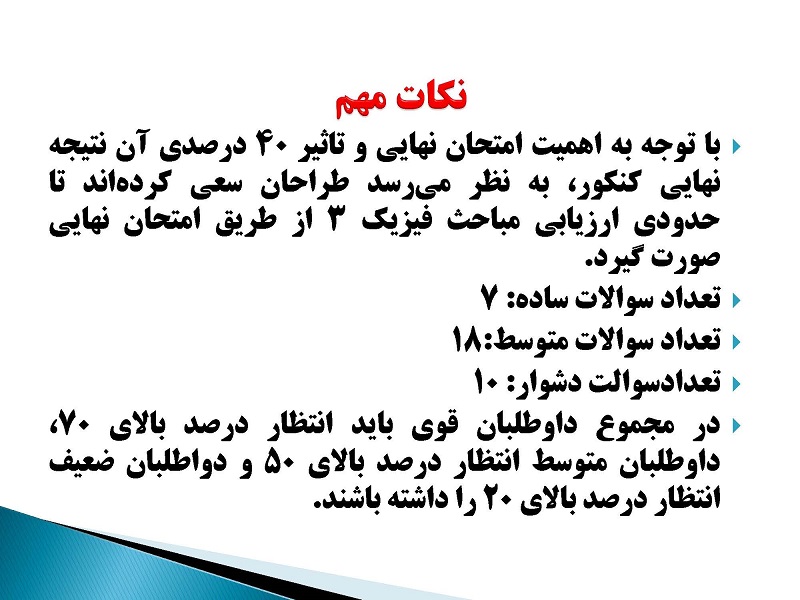 نکات مهم

‣ با توجه به اهمیت امتحان نهایی و تاثیر ۴۰ درصدی آن نتیجه نهایی کنکور، به نظر می‌رسد طراحان سعی کرده‌اند تا حدودی ارزیابی مباحث فیزیک ۳ از طریق امتحان نهایی صورت گیرد.

‣ تعداد سوالات ساده: ۷

‣ تعداد سوالات متوسط:۱۸

‣ تعدادسوالت دشوار: ۱۰

‣ در مجموع داوطلبان قوی باید انتظار درصد بالای ۷۰، داوطلبان متوسط انتظار درصد بالای ۵۰ و دواطلبان ضعیف انتظار درصد بالای ۲۰ را داشته باشند.